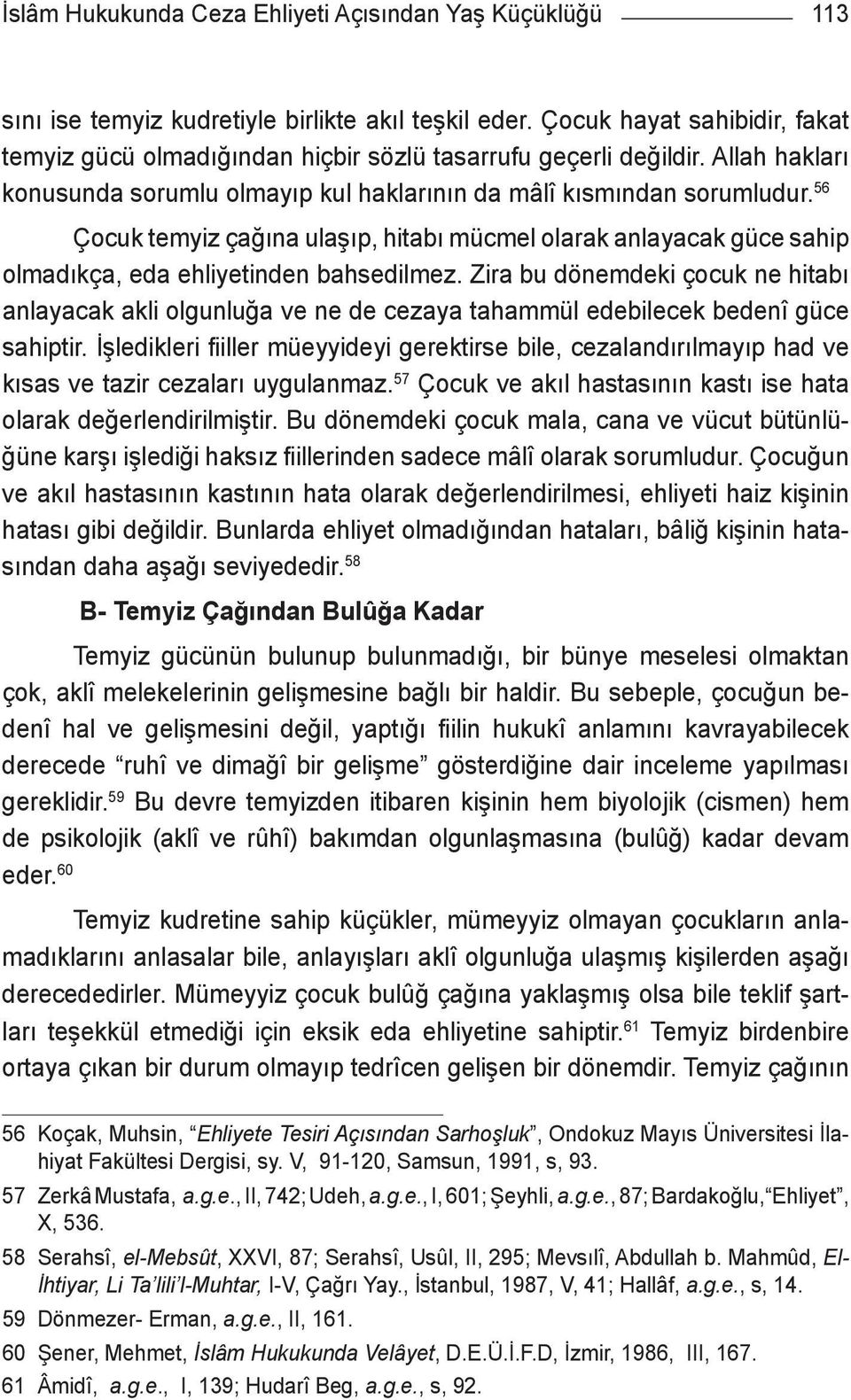 İslâm Hukukunda Ceza Ehliyeti Açısından Yaş Küçüklüğü 113

sını ise temyiz kudretiyle birlikte akıl teşkil eder. Çocuk hayat sahibidir, fakat temyiz gücü olmadığından hiçbir sözlü tasarrufu geçerli değildir. Allah hakları konusunda sorumlu olmayıp kul haklarının da mâlî kısmından sorumludur.$^{56}$

Çocuk temyiz çağına ulaşıp, hitabı mücmel olarak anlayacak güce sahip olmadıkça, eda ehliyetinden bahsedilmez. Zira bu dönemdeki çocuk ne hitabı anlayacak akli olgunluğa ve ne de cezaya tahammül edebilecek bedenî güce sahiptir. İşledikleri fiiller müeyyideyi gerektirse bile, cezalandırılmayıp had ve kısas ve tazir cezaları uygulanmaz.$^{57}$ Çocuk ve akıl hastasının kastı ise hata olarak değerlendirilmiştir. Bu dönemdeki çocuk mala, cana ve vücut bütünlüğüne karşı işlediği haksız fiillerinden sadece mâlî olarak sorumludur. Çocuğun ve akıl hastasının kastının hata olarak değerlendirilmesi, ehliyeti haiz kişinin hatası gibi değildir. Bunlarda ehliyet olmadığından hataları, bâliğ kişinin hatasından daha aşağı seviyededir.$^{58}$

B- Temyiz Çağından Bulûğa Kadar

Temyiz gücünün bulunup bulunmadığı, bir bünye meselesi olmaktan çok, aklî melekelerinin gelişmesine bağlı bir haldir. Bu sebeple, çocuğun bedenî hal ve gelişmesini değil, yaptığı fiilin hukukî anlamını kavrayabilecek derecede “ruhî ve dimağî bir gelişme” gösterdiğine dair inceleme yapılması gereklidir.$^{59}$ Bu devre temyizden itibaren kişinin hem biyolojik (cismen) hem de psikolojik (aklî ve rûhî) bakımdan olgunlaşmasına (bulûğ) kadar devam eder.$^{60}$

Temyiz kudretine sahip küçükler, mümeyyiz olmayan çocukların anlamadıklarını anlasalar bile, anlayışları aklî olgunluğa ulaşmış kişilerden aşağı derecededirler. Mümeyyiz çocuk bulûğ çağına yaklaşmış olsa bile teklif şartları teşekkül etmediği için eksik eda ehliyetine sahiptir.$^{61}$ Temyiz birdenbire ortaya çıkan bir durum olmayıp tedrîcen gelişen bir dönemdir. Temyiz çağının

56 Koçak, Muhsin, “Ehliyete Tesiri Açısından Sarhoşluk”, Ondokuz Mayıs Üniversitesi İlahiyat Fakültesi Dergisi, sy. V, 91-120, Samsun, 1991, s, 93.
57 Zerkâ Mustafa, a.g.e., II, 742; Udeh, a.g.e., I, 601; Şeyhli, a.g.e., 87; Bardakoğlu, “Ehliyet”, X, 536.
58 Serahsî, el-Mebsût, XXVI, 87; Serahsî, Usûl, II, 295; Mevsılî, Abdullah b. Mahmûd, El-İhtiyar, Li Ta’lili’l-Muhtar, I-V, Çağrı Yay., İstanbul, 1987, V, 41; Hallâf, a.g.e., s, 14.
59 Dönmezer- Erman, a.g.e., II, 161.
60 Şener, Mehmet, İslâm Hukukunda Velâyet, D.E.Ü.İ.F.D, İzmir, 1986, III, 167.
61 Âmidî, a.g.e., I, 139; Hudarî Beg, a.g.e., s, 92.